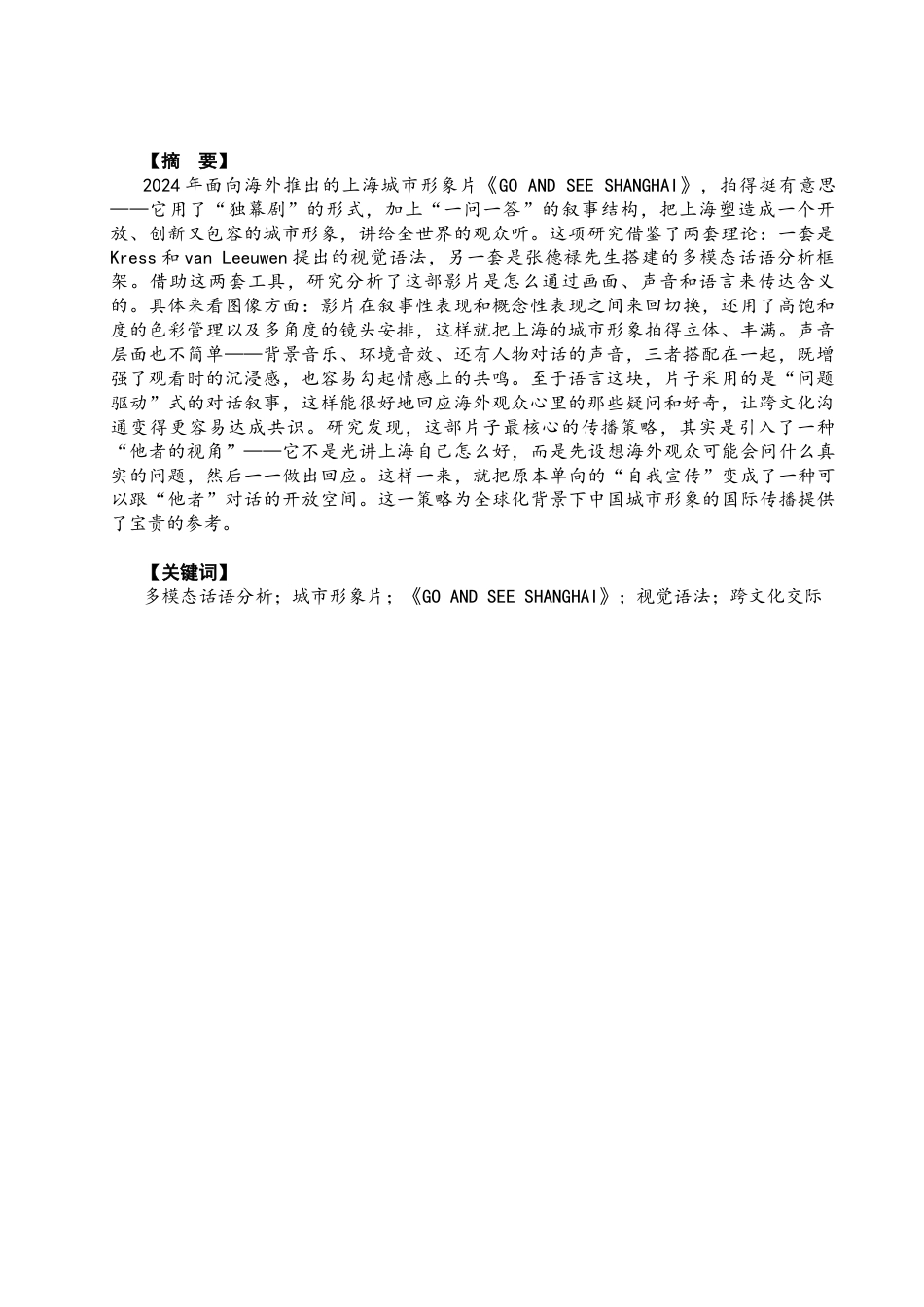 【摘　要】

2024年面向海外推出的上海城市形象片《GO AND SEE SHANGHAI》，拍得挺有意思——它用了“独幕剧”的形式，加上“一问一答”的叙事结构，把上海塑造成一个开放、创新又包容的城市形象，讲给全世界的观众听。这项研究借鉴了两套理论：一套是Kress和van Leeuwen提出的视觉语法，另一套是张德禄先生搭建的多模态话语分析框架。借助这两套工具，研究分析了这部影片是怎么通过画面、声音和语言来传达含义的。具体来看图像方面：影片在叙事性表现和概念性表现之间来回切换，还用了高饱和度的色彩管理以及多角度的镜头安排，这样就把上海的城市形象拍得立体、丰满。声音层面也不简单——背景音乐、环境音效、还有人物对话的声音，三者搭配在一起，既增强了观看时的沉浸感，也容易勾起情感上的共鸣。至于语言这块，片子采用的是“问题驱动”式的对话叙事，这样能很好地回应海外观众心里的那些疑问和好奇，让跨文化沟通变得更容易达成共识。研究发现，这部片子最核心的传播策略，其实是引入了一种“他者的视角”——它不是光讲上海自己怎么好，而是先设想海外观众可能会问什么真实的问题，然后一一做出回应。这样一来，就把原本单向的“自我宣传”变成了一种可以跟“他者”对话的开放空间。这一策略为全球化背景下中国城市形象的国际传播提供了宝贵的参考。

【关键词】

多模态话语分析；城市形象片；《GO AND SEE SHANGHAI》；视觉语法；跨文化交际